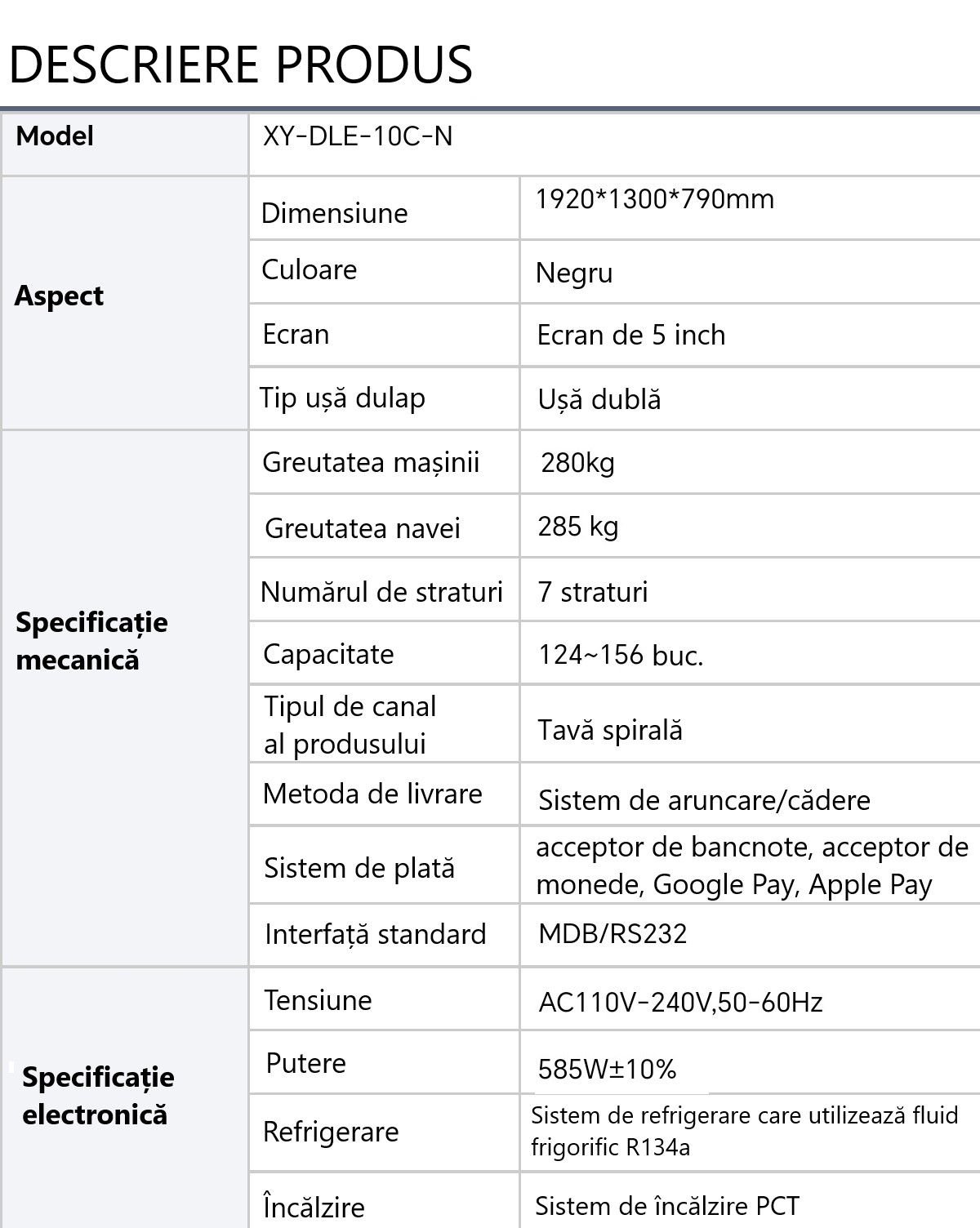 DESCRIERE PRODUS

| Model | XY-DLE-10C-N | |
|---|---|---|
| Aspect | Dimensiune | 1920*1300*790mm |
| | Culoare | Negru |
| | Ecran | Ecran de 5 inch |
| | Tip ușă dulap | Ușă dublă |
| Specificație mecanică | Greutatea mașinii | 280kg |
| | Greutatea navei | 285 kg |
| | Numărul de straturi | 7 straturi |
| | Capacitate | 124~156 buc. |
| | Tipul de canal al produsului | Tavă spirală |
| | Metoda de livrare | Sistem de aruncare/cădere |
| | Sistem de plată | acceptor de bancnote, acceptor de monede, Google Pay, Apple Pay |
| | Interfață standard | MDB/RS232 |
| Specificație electronică | Tensiune | AC110V-240V,50-60Hz |
| | Putere | 585W±10% |
| | Refrigerare | Sistem de refrigerare care utilizează fluid frigorific R134a |
| | Încălzire | Sistem de încălzire PCT |